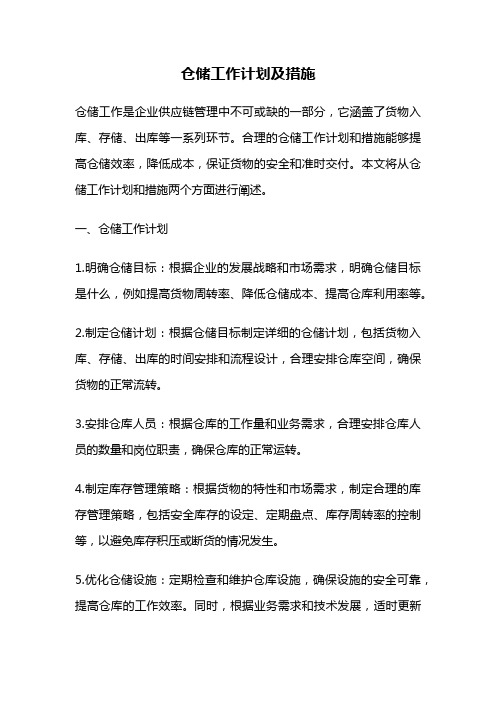 仓储工作计划及措施

仓储工作是企业供应链管理中不可或缺的一部分，它涵盖了货物入库、存储、出库等一系列环节。合理的仓储工作计划和措施能够提高仓储效率，降低成本，保证货物的安全和准时交付。本文将从仓储工作计划和措施两个方面进行阐述。

一、仓储工作计划

1.明确仓储目标：根据企业的发展战略和市场需求，明确仓储目标是什么，例如提高货物周转率、降低仓储成本、提高仓库利用率等。

2.制定仓储计划：根据仓储目标制定详细的仓储计划，包括货物入库、存储、出库的时间安排和流程设计，合理安排仓库空间，确保货物的正常流转。

3.安排仓库人员：根据仓库的工作量和业务需求，合理安排仓库人员的数量和岗位职责，确保仓库的正常运转。

4.制定库存管理策略：根据货物的特性和市场需求，制定合理的库存管理策略，包括安全库存的设定、定期盘点、库存周转率的控制等，以避免库存积压或断货的情况发生。

5.优化仓储设施：定期检查和维护仓库设施，确保设施的安全可靠，提高仓库的工作效率。同时，根据业务需求和技术发展，适时更新